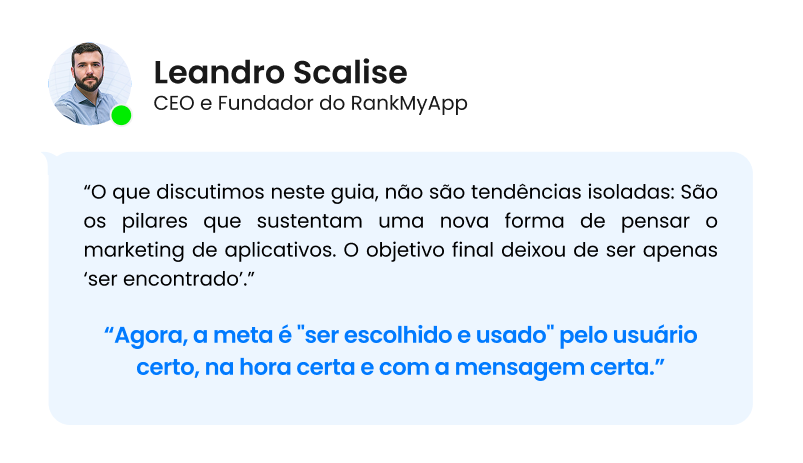 Leandro Scalise
CEO e Fundador do RankMyApp

“O que discutimos neste guia, não são tendências isoladas: São os pilares que sustentam uma nova forma de pensar o marketing de aplicativos. O objetivo final deixou de ser apenas ‘ser encontrado’.”

“Agora, a meta é "ser escolhido e usado" pelo usuário certo, na hora certa e com a mensagem certa.”